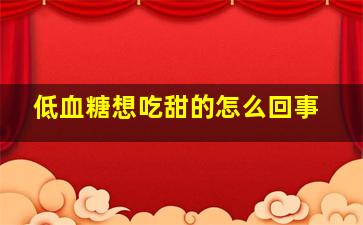 低血糖想吃甜的怎么回事